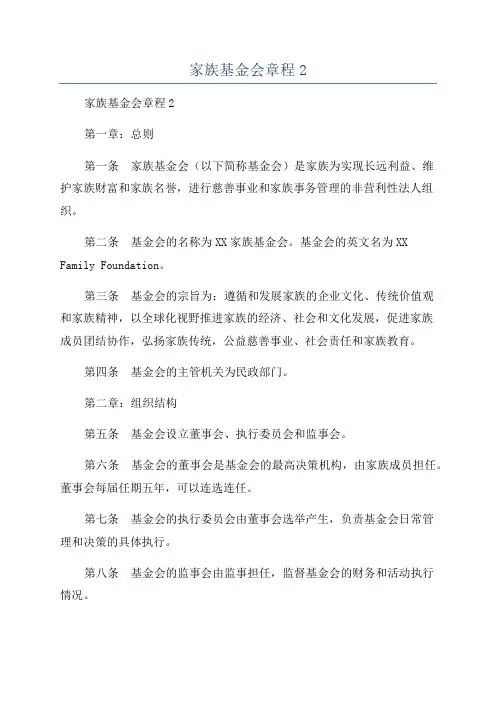 家族基金会章程 2

家族基金会章程 2

第一章：总则

第一条　家族基金会（以下简称基金会）是家族为实现长远利益、维护家族财富和家族名誉，进行慈善事业和家族事务管理的非营利性法人组织。

第二条　基金会的名称为 XX 家族基金会。基金会的英文名为 XX Family Foundation。

第三条　基金会的宗旨为：遵循和发展家族的企业文化、传统价值观和家族精神，以全球化视野推进家族的经济、社会和文化发展，促进家族成员团结协作，弘扬家族传统，公益慈善事业、社会责任和家族教育。

第四条　基金会的主管机关为民政部门。

第二章：组织结构

第五条　基金会设立董事会、执行委员会和监事会。

第六条　基金会的董事会是基金会的最高决策机构，由家族成员担任。董事会每届任期五年，可以连选连任。

第七条　基金会的执行委员会由董事会选举产生，负责基金会日常管理和决策的具体执行。

第八条　基金会的监事会由监事担任，监督基金会的财务和活动执行情况。